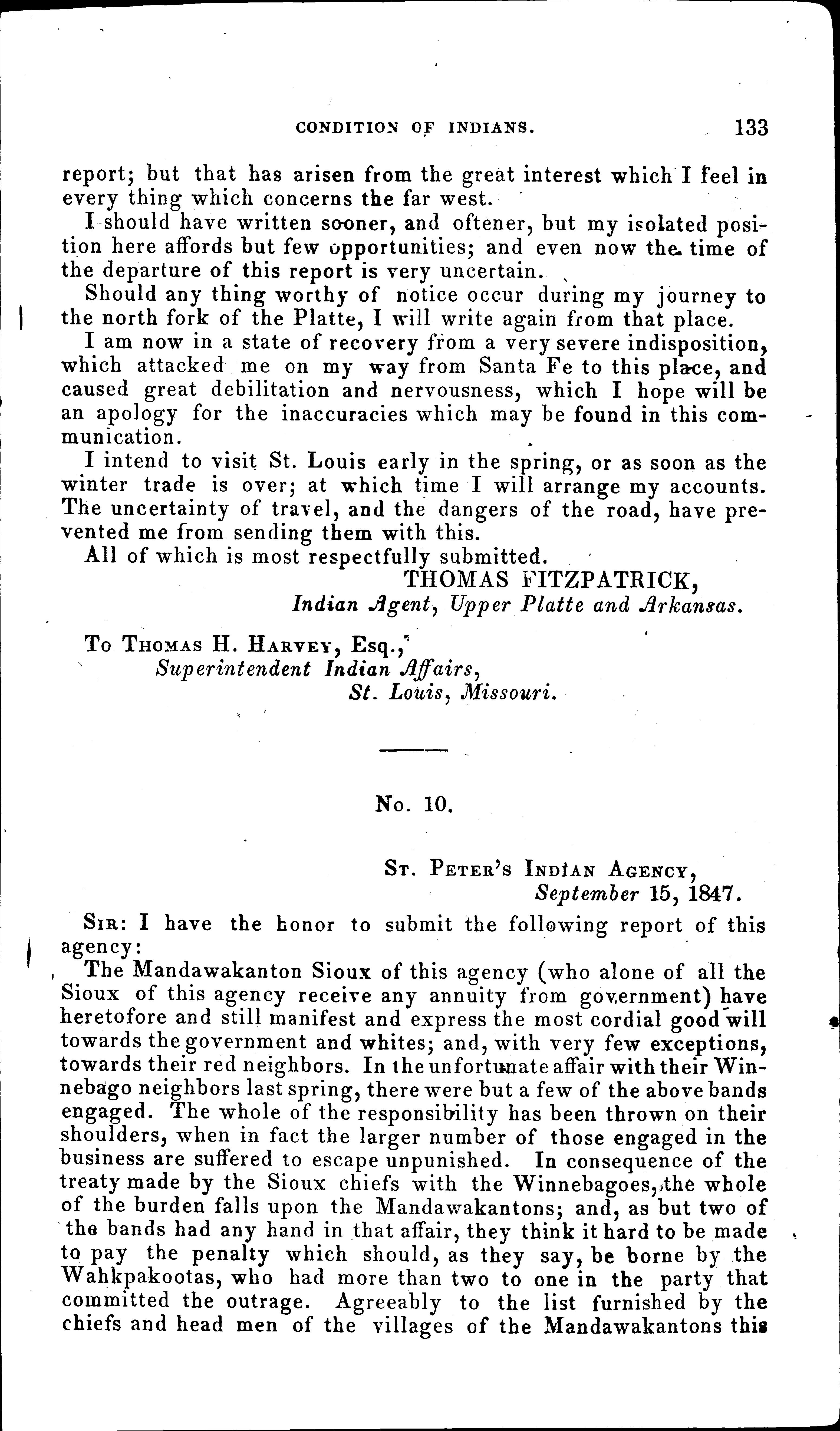 CONDITION OF INDIANS. 133

report; but that has arisen from the great interest which I feel in every thing which concerns the far west.

I should have written sooner, and oftener, but my isolated position here affords but few opportunities; and even now the time of the departure of this report is very uncertain.

Should any thing worthy of notice occur during my journey to the north fork of the Platte, I will write again from that place.

I am now in a state of recovery from a very severe indisposition, which attacked me on my way from Santa Fe to this place, and caused great debilitation and nervousness, which I hope will be an apology for the inaccuracies which may be found in this communication.

I intend to visit St. Louis early in the spring, or as soon as the winter trade is over; at which time I will arrange my accounts. The uncertainty of travel, and the dangers of the road, have prevented me from sending them with this.

All of which is most respectfully submitted.

THOMAS FITZPATRICK,
Indian Agent, Upper Platte and Arkansas.

To Thomas H. Harvey, Esq.,
Superintendent Indian Affairs,
St. Louis, Missouri.

No. 10.

St. Peter's Indian Agency,
September 15, 1847.

Sir: I have the honor to submit the following report of this agency:

The Mandawakanton Sioux of this agency (who alone of all the Sioux of this agency receive any annuity from government) have heretofore and still manifest and express the most cordial good will towards the government and whites; and, with very few exceptions, towards their red neighbors. In the unfortunate affair with their Winnebago neighbors last spring, there were but a few of the above bands engaged. The whole of the responsibility has been thrown on their shoulders, when in fact the larger number of those engaged in the business are suffered to escape unpunished. In consequence of the treaty made by the Sioux chiefs with the Winnebagoes, the whole of the burden falls upon the Mandawakantons; and, as but two of the bands had any hand in that affair, they think it hard to be made to pay the penalty which should, as they say, be borne by the Wahkpakootas, who had more than two to one in the party that committed the outrage. Agreeably to the list furnished by the chiefs and head men of the villages of the Mandawakantons this